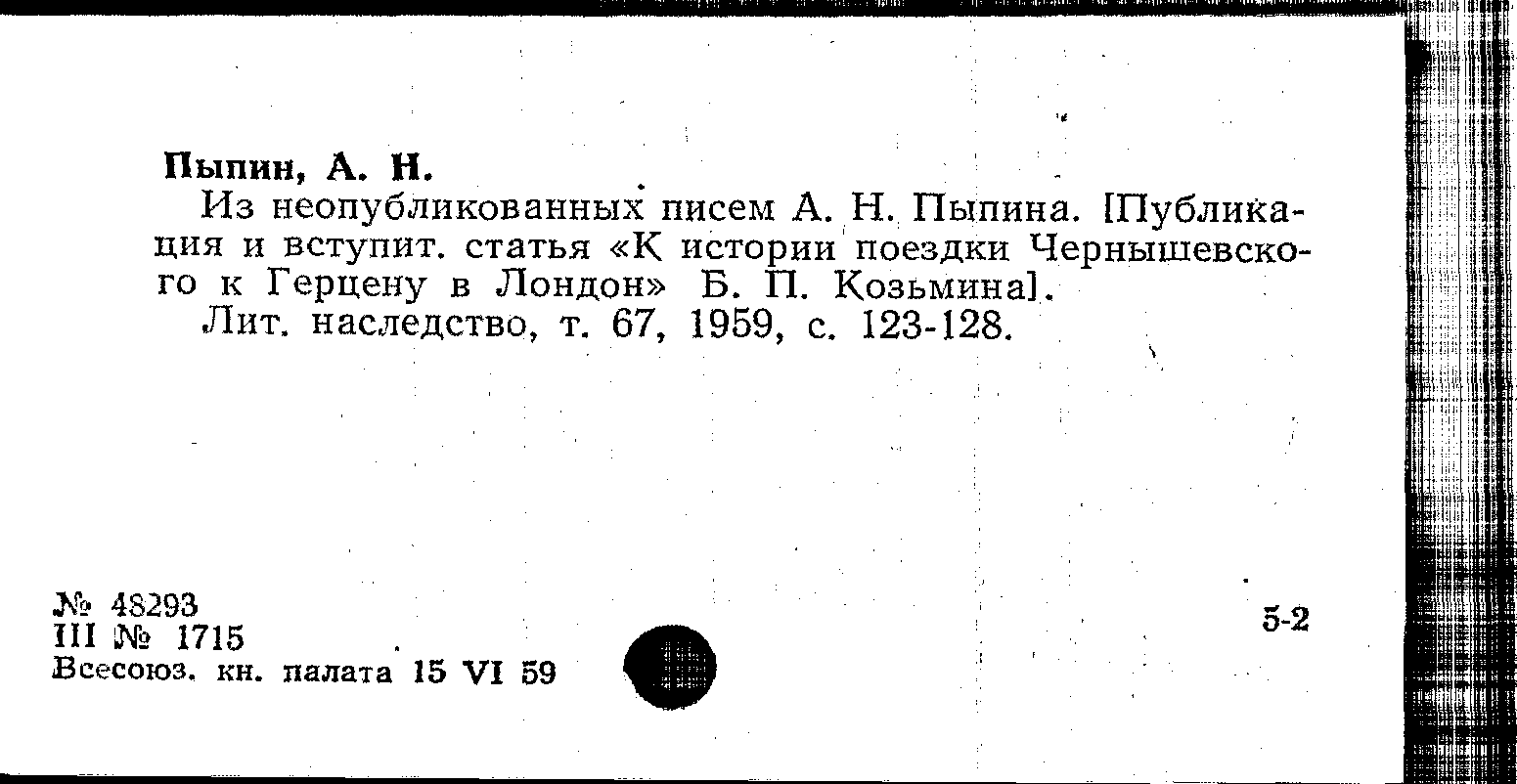 Пыпин, А. Н.

Из неопубликованных писем А. Н. Пыпина. [Публикация и вступит. статья «К истории поездки Чернышевского к Герцену в Лондон» Б. П. Козьмина].

Лит. наследство, т. 67, 1959, с. 123-128.

№ 48293
III № 1715
Всесоюз. кн. палата 15 VI 59

5-2